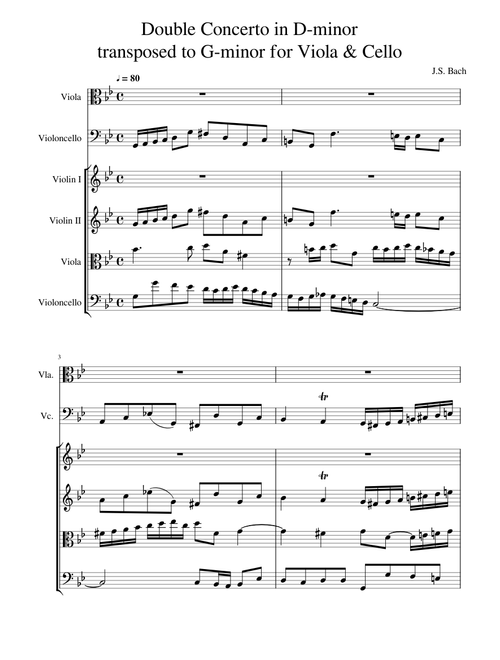 Double Concerto in D-minor
transposed to G-minor for Viola & Cello

J.S. Bach

♩ = 80

Viola

Violoncello

Violin I

Violin II

Viola

Violoncello

3

Vla.

Vc.

tr

tr